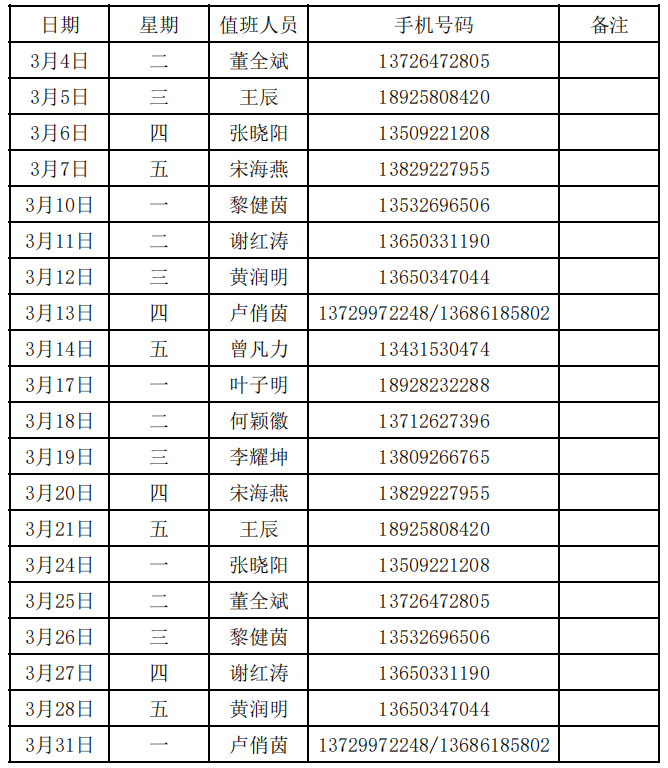 | 日期 | 星期 | 值班人员 | 手机号码 | 备注 |
|---|---|---|---|---|
| 3月4日 | 二 | 董全斌 | 13726472805 | |
| 3月5日 | 三 | 王辰 | 18925808420 | |
| 3月6日 | 四 | 张晓阳 | 13509221208 | |
| 3月7日 | 五 | 宋海燕 | 13829227955 | |
| 3月10日 | 一 | 黎健茵 | 13532696506 | |
| 3月11日 | 二 | 谢红涛 | 13650331190 | |
| 3月12日 | 三 | 黄润明 | 13650347044 | |
| 3月13日 | 四 | 卢俏茵 | 13729972248/13686185802 | |
| 3月14日 | 五 | 曾凡力 | 13431530474 | |
| 3月17日 | 一 | 叶子明 | 18928232288 | |
| 3月18日 | 二 | 何颖徽 | 13712627396 | |
| 3月19日 | 三 | 李耀坤 | 13809266765 | |
| 3月20日 | 四 | 宋海燕 | 13829227955 | |
| 3月21日 | 五 | 王辰 | 18925808420 | |
| 3月24日 | 一 | 张晓阳 | 13509221208 | |
| 3月25日 | 二 | 董全斌 | 13726472805 | |
| 3月26日 | 三 | 黎健茵 | 13532696506 | |
| 3月27日 | 四 | 谢红涛 | 13650331190 | |
| 3月28日 | 五 | 黄润明 | 13650347044 | |
| 3月31日 | 一 | 卢俏茵 | 13729972248/13686185802 | |